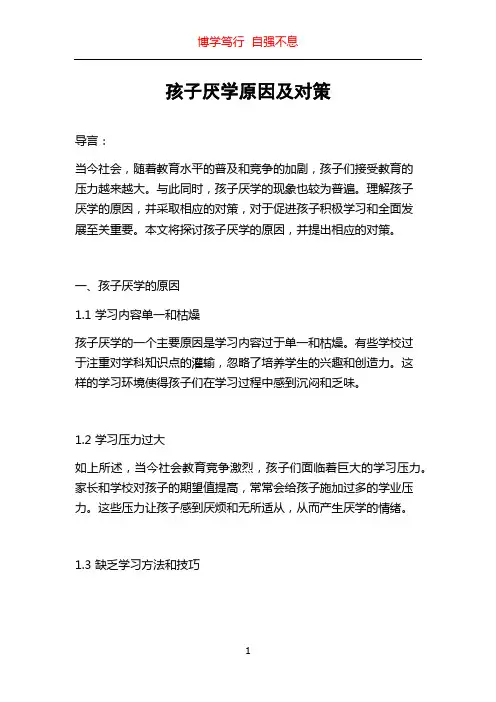 博学笃行 自强不息

孩子厌学原因及对策

导言：

当今社会，随着教育水平的普及和竞争的加剧，孩子们接受教育的压力越来越大。与此同时，孩子厌学的现象也较为普遍。理解孩子厌学的原因，并采取相应的对策，对于促进孩子积极学习和全面发展至关重要。本文将探讨孩子厌学的原因，并提出相应的对策。

一、孩子厌学的原因

1.1 学习内容单一和枯燥

孩子厌学的一个主要原因是学习内容过于单一和枯燥。有些学校过于注重对学科知识点的灌输，忽略了培养学生的兴趣和创造力。这样的学习环境使得孩子们在学习过程中感到沉闷和乏味。

1.2 学习压力过大

如上所述，当今社会教育竞争激烈，孩子们面临着巨大的学习压力。家长和学校对孩子的期望值提高，常常会给孩子施加过多的学业压力。这些压力让孩子感到厌烦和无所适从，从而产生厌学的情绪。

1.3 缺乏学习方法和技巧

1